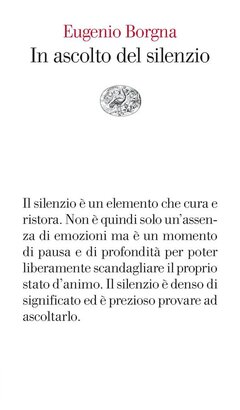 Eugenio Borgna
In ascolto del silenzio

Il silenzio è un elemento che cura e ristora. Non è quindi solo un'assenza di emozioni ma è un momento di pausa e di profondità per poter liberamente scandagliare il proprio stato d'animo. Il silenzio è denso di significato ed è prezioso provare ad ascoltarlo.